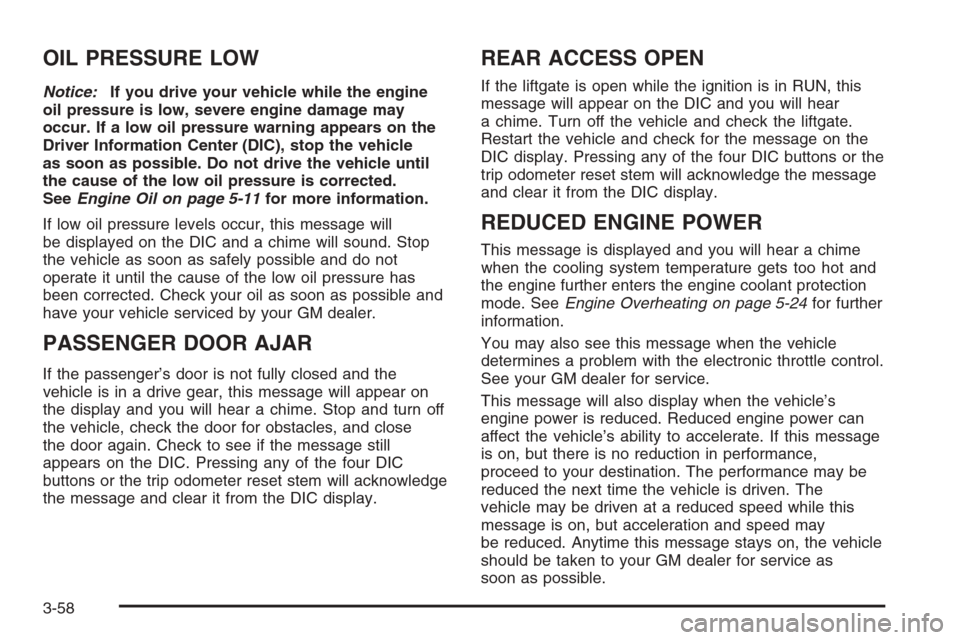 OIL PRESSURE LOW

Notice: If you drive your vehicle while the engine oil pressure is low, severe engine damage may occur. If a low oil pressure warning appears on the Driver Information Center (DIC), stop the vehicle as soon as possible. Do not drive the vehicle until the cause of the low oil pressure is corrected. See Engine Oil on page 5-11 for more information.

If low oil pressure levels occur, this message will be displayed on the DIC and a chime will sound. Stop the vehicle as soon as safely possible and do not operate it until the cause of the low oil pressure has been corrected. Check your oil as soon as possible and have your vehicle serviced by your GM dealer.

PASSENGER DOOR AJAR

If the passenger's door is not fully closed and the vehicle is in a drive gear, this message will appear on the display and you will hear a chime. Stop and turn off the vehicle, check the door for obstacles, and close the door again. Check to see if the message still appears on the DIC. Pressing any of the four DIC buttons or the trip odometer reset stem will acknowledge the message and clear it from the DIC display.

REAR ACCESS OPEN

If the liftgate is open while the ignition is in RUN, this message will appear on the DIC and you will hear a chime. Turn off the vehicle and check the liftgate. Restart the vehicle and check for the message on the DIC display. Pressing any of the four DIC buttons or the trip odometer reset stem will acknowledge the message and clear it from the DIC display.

REDUCED ENGINE POWER

This message is displayed and you will hear a chime when the cooling system temperature gets too hot and the engine further enters the engine coolant protection mode. See Engine Overheating on page 5-24 for further information.

You may also see this message when the vehicle determines a problem with the electronic throttle control. See your GM dealer for service.

This message will also display when the vehicle's engine power is reduced. Reduced engine power can affect the vehicle's ability to accelerate. If this message is on, but there is no reduction in performance, proceed to your destination. The performance may be reduced the next time the vehicle is driven. The vehicle may be driven at a reduced speed while this message is on, but acceleration and speed may be reduced. Anytime this message stays on, the vehicle should be taken to your GM dealer for service as soon as possible.

3-58

carmanualsonline.info